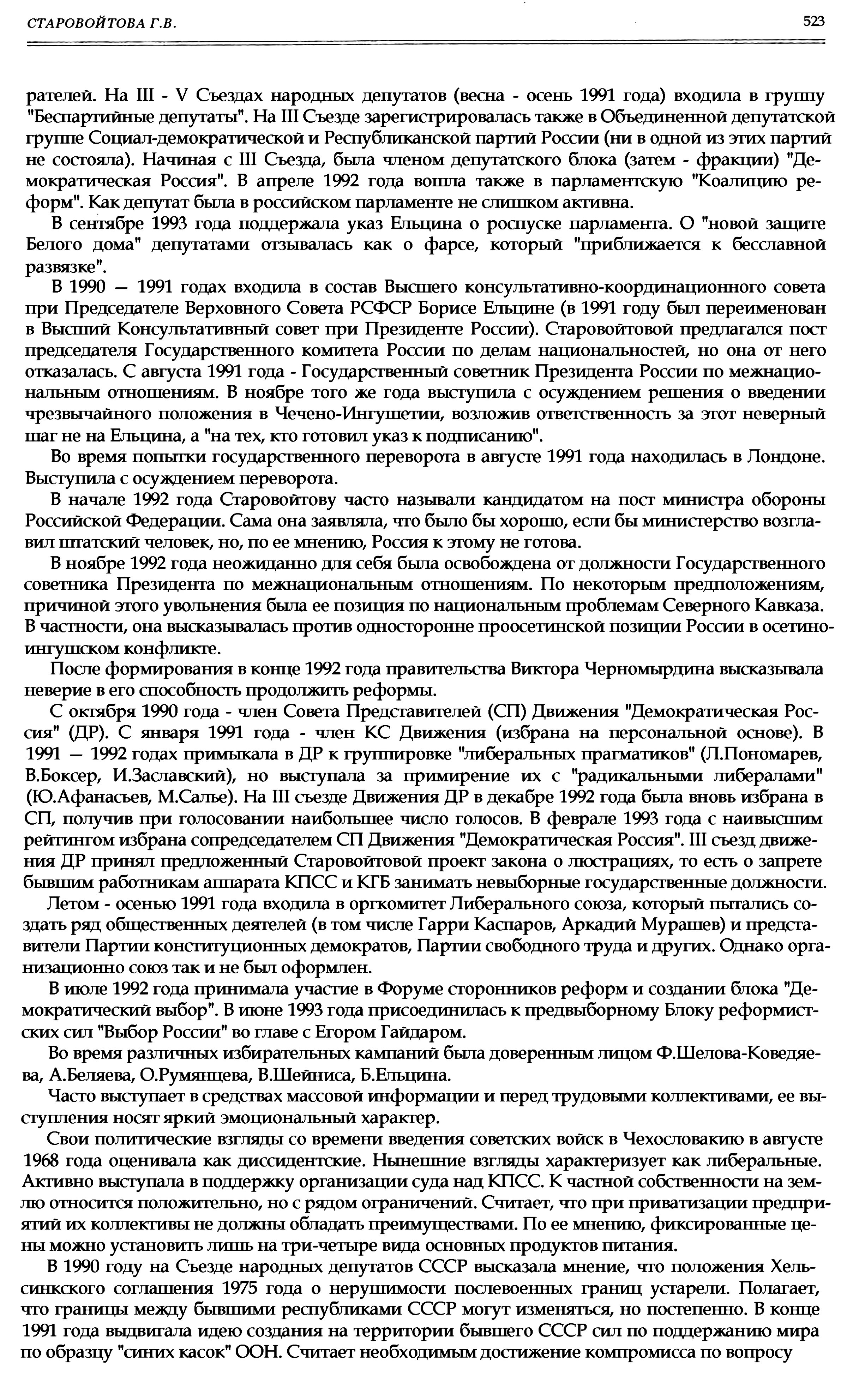 СТАРОВОЙТОВА Г.В.

523

рателей. На III - V Съездах народных депутатов (весна - осень 1991 года) входила в группу "Беспартийные депутаты". На III Съезде зарегистрировалась также в Объединенной депутатской группе Социал-демократической и Республиканской партий России (ни в одной из этих партий не состояла). Начиная с III Съезда, была членом депутатского блока (затем - фракции) "Демократическая Россия". В апреле 1992 года вошла также в парламентскую "Коалицию реформ". Как депутат была в российском парламенте не слишком активна.

В сентябре 1993 года поддержала указ Ельцина о роспуске парламента. О "новой защите Белого дома" депутатами отзывалась как о фарсе, который "приближается к бесславной развязке".

В 1990 — 1991 годах входила в состав Высшего консультативно-координационного совета при Председателе Верховного Совета РСФСР Борисе Ельцине (в 1991 году был переименован в Высший Консультативный совет при Президенте России). Старовойтовой предлагался пост председателя Государственного комитета России по делам национальностей, но она от него отказалась. С августа 1991 года - Государственный советник Президента России по межнациональным отношениям. В ноябре того же года выступила с осуждением решения о введении чрезвычайного положения в Чечено-Ингушетии, возложив ответственность за этот неверный шаг не на Ельцина, а "на тех, кто готовил указ к подписанию".

Во время попытки государственного переворота в августе 1991 года находилась в Лондоне. Выступила с осуждением переворота.

В начале 1992 года Старовойтову часто называли кандидатом на пост министра обороны Российской Федерации. Сама она заявляла, что было бы хорошо, если бы министерство возглавил штатский человек, но, по ее мнению, Россия к этому не готова.

В ноябре 1992 года неожиданно для себя была освобождена от должности Государственного советника Президента по межнациональным отношениям. По некоторым предположениям, причиной этого увольнения была ее позиция по национальным проблемам Северного Кавказа. В частности, она высказывалась против односторонне проосетинской позиции России в осетино-ингушском конфликте.

После формирования в конце 1992 года правительства Виктора Черномырдина высказывала неверие в его способность продолжить реформы.

С октября 1990 года - член Совета Представителей (СП) Движения "Демократическая Россия" (ДР). С января 1991 года - член КС Движения (избрана на персональной основе). В 1991 — 1992 годах примыкала в ДР к группировке "либеральных прагматиков" (Л.Пономарев, В.Боксер, И.Заславский), но выступала за примирение их с "радикальными либералами" (Ю.Афанасьев, М.Салье). На III съезде Движения ДР в декабре 1992 года была вновь избрана в СП, получив при голосовании наибольшее число голосов. В феврале 1993 года с наивысшим рейтингом избрана сопредседателем СП Движения "Демократическая Россия". III съезд движения ДР принял предложенный Старовойтовой проект закона о люстрациях, то есть о запрете бывшим работникам аппарата КПСС и КГБ занимать невыборные государственные должности.

Летом - осенью 1991 года входила в оргкомитет Либерального союза, который пытались создать ряд общественных деятелей (в том числе Гарри Каспаров, Аркадий Мурашев) и представители Партии конституционных демократов, Партии свободного труда и других. Однако организационно союз так и не был оформлен.

В июле 1992 года принимала участие в Форуме сторонников реформ и создании блока "Демократический выбор". В июне 1993 года присоединилась к предвыборному Блоку реформистских сил "Выбор России" во главе с Егором Гайдаром.

Во время различных избирательных кампаний была доверенным лицом Ф.Шелова-Коведяева, А.Беляева, О.Румянцева, В.Шейниса, Б.Ельцина.

Часто выступает в средствах массовой информации и перед трудовыми коллективами, ее выступления носят яркий эмоциональный характер.

Свои политические взгляды со времени введения советских войск в Чехословакию в августе 1968 года оценивала как диссидентские. Нынешние взгляды характеризует как либеральные. Активно выступала в поддержку организации суда над КПСС. К частной собственности на землю относится положительно, но с рядом ограничений. Считает, что при приватизации предприятий их коллективы не должны обладать преимуществами. По ее мнению, фиксированные цены можно установить лишь на три-четыре вида основных продуктов питания.

В 1990 году на Съезде народных депутатов СССР высказала мнение, что положения Хельсинкского соглашения 1975 года о нерушимости послевоенных границ устарели. Полагает, что границы между бывшими республиками СССР могут изменяться, но постепенно. В конце 1991 года выдвигала идею создания на территории бывшего СССР сил по поддержанию мира по образцу "синих касок" ООН. Считает необходимым достижение компромисса по вопросу